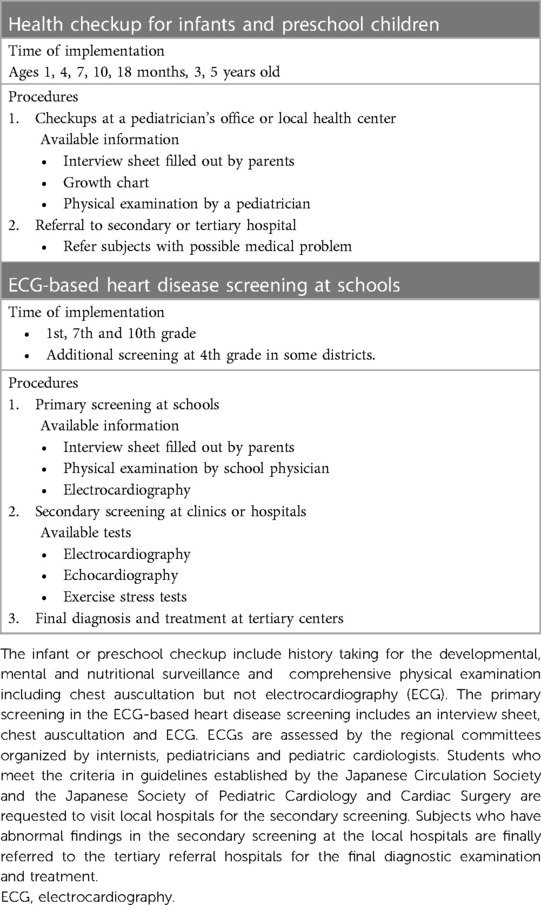 Health checkup for infants and preschool children

Time of implementation
Ages 1, 4, 7, 10, 18 months, 3, 5 years old

Procedures
1. Checkups at a pediatrician's office or local health center
Available information
• Interview sheet filled out by parents
• Growth chart
• Physical examination by a pediatrician
2. Referral to secondary or tertiary hospital
• Refer subjects with possible medical problem

ECG-based heart disease screening at schools

Time of implementation
• 1st, 7th and 10th grade
• Additional screening at 4th grade in some districts.

Procedures
1. Primary screening at schools
Available information
• Interview sheet filled out by parents
• Physical examination by school physician
• Electrocardiography
2. Secondary screening at clinics or hospitals
Available tests
• Electrocardiography
• Echocardiography
• Exercise stress tests
3. Final diagnosis and treatment at tertiary centers

The infant or preschool checkup include history taking for the developmental, mental and nutritional surveillance and comprehensive physical examination including chest auscultation but not electrocardiography (ECG). The primary screening in the ECG-based heart disease screening includes an interview sheet, chest auscultation and ECG. ECGs are assessed by the regional committees organized by internists, pediatricians and pediatric cardiologists. Students who meet the criteria in guidelines established by the Japanese Circulation Society and the Japanese Society of Pediatric Cardiology and Cardiac Surgery are requested to visit local hospitals for the secondary screening. Subjects who have abnormal findings in the secondary screening at the local hospitals are finally referred to the tertiary referral hospitals for the final diagnostic examination and treatment.
ECG, electrocardiography.